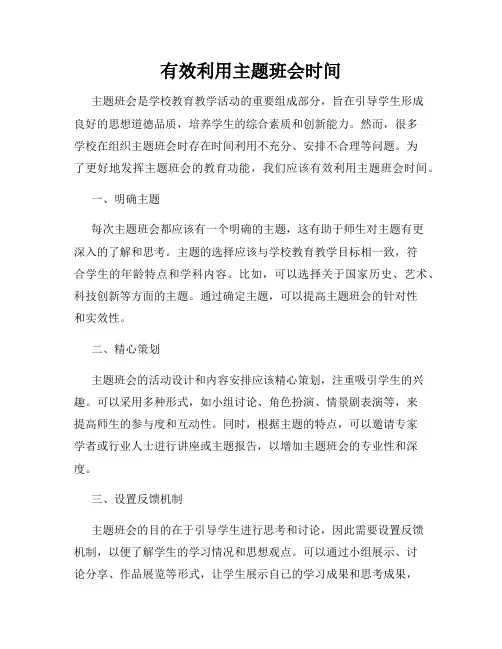 有效利用主题班会时间

主题班会是学校教育教学活动的重要组成部分，旨在引导学生形成良好的思想道德品质，培养学生的综合素质和创新能力。然而，很多学校在组织主题班会时存在时间利用不充分、安排不合理等问题。为了更好地发挥主题班会的教育功能，我们应该有效利用主题班会时间。

一、明确主题

每次主题班会都应该有一个明确的主题，这有助于师生对主题有更深入的了解和思考。主题的选择应该与学校教育教学目标相一致，符合学生的年龄特点和学科内容。比如，可以选择关于国家历史、艺术、科技创新等方面的主题。通过确定主题，可以提高主题班会的针对性和实效性。

二、精心策划

主题班会的活动设计和内容安排应该精心策划，注重吸引学生的兴趣。可以采用多种形式，如小组讨论、角色扮演、情景剧表演等，来提高师生的参与度和互动性。同时，根据主题的特点，可以邀请专家学者或行业人士进行讲座或主题报告，以增加主题班会的专业性和深度。

三、设置反馈机制

主题班会的目的在于引导学生进行思考和讨论，因此需要设置反馈机制，以便了解学生的学习情况和思想观点。可以通过小组展示、讨论分享、作品展览等形式，让学生展示自己的学习成果和思考成果，